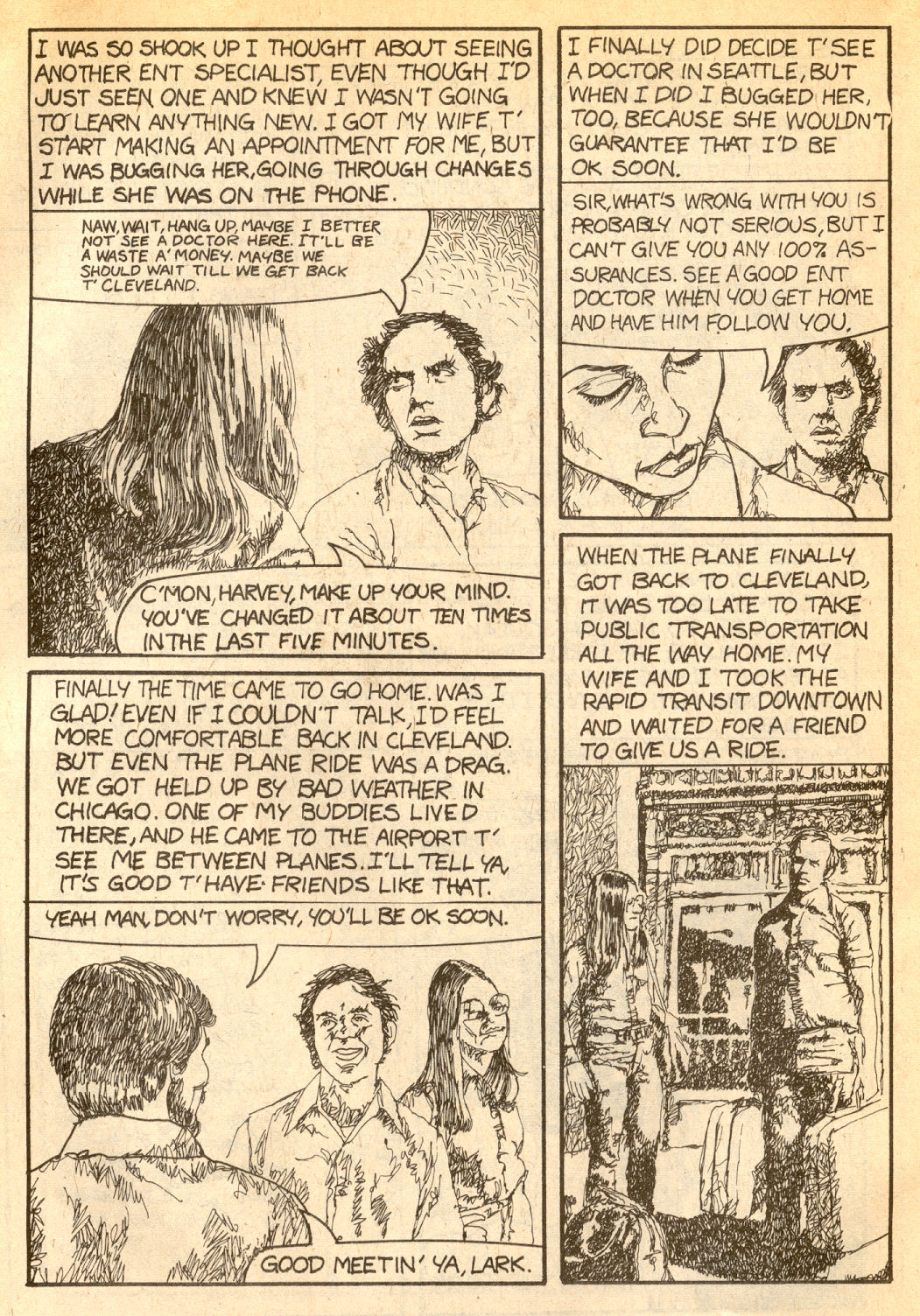 I WAS SO SHOOK UP I THOUGHT ABOUT SEEING ANOTHER ENT SPECIALIST, EVEN THOUGH I'D JUST SEEN ONE AND KNEW I WASN'T GOING TO LEARN ANYTHING NEW. I GOT MY WIFE T' START MAKING AN APPOINTMENT FOR ME, BUT I WAS BUGGING HER, GOING THROUGH CHANGES WHILE SHE WAS ON THE PHONE.

NAW, WAIT, HANG UP, MAYBE I BETTER NOT SEE A DOCTOR HERE. IT'LL BE A WASTE A' MONEY. MAYBE WE SHOULD WAIT TILL WE GET BACK T' CLEVELAND.

C'MON, HARVEY, MAKE UP YOUR MIND. YOU'VE CHANGED IT ABOUT TEN TIMES IN THE LAST FIVE MINUTES.

I FINALLY DID DECIDE T' SEE A DOCTOR IN SEATTLE, BUT WHEN I DID I BUGGED HER, TOO, BECAUSE SHE WOULDN'T GUARANTEE THAT I'D BE OK SOON.

SIR, WHAT'S WRONG WITH YOU IS PROBABLY NOT SERIOUS, BUT I CAN'T GIVE YOU ANY 100% ASSURANCES. SEE A GOOD ENT DOCTOR WHEN YOU GET HOME AND HAVE HIM FOLLOW YOU.

FINALLY THE TIME CAME TO GO HOME. WAS I GLAD! EVEN IF I COULDN'T TALK, I'D FEEL MORE COMFORTABLE BACK IN CLEVELAND. BUT EVEN THE PLANE RIDE WAS A DRAG. WE GOT HELD UP BY BAD WEATHER IN CHICAGO. ONE OF MY BUDDIES LIVED THERE, AND HE CAME TO THE AIRPORT T' SEE ME BETWEEN PLANES. I'LL TELL YA, IT'S GOOD T' HAVE FRIENDS LIKE THAT.

YEAH MAN, DON'T WORRY, YOU'LL BE OK SOON.

GOOD MEETIN' YA, LARK.

WHEN THE PLANE FINALLY GOT BACK TO CLEVELAND, IT WAS TOO LATE TO TAKE PUBLIC TRANSPORTATION ALL THE WAY HOME. MY WIFE AND I TOOK THE RAPID TRANSIT DOWNTOWN AND WAITED FOR A FRIEND TO GIVE US A RIDE.